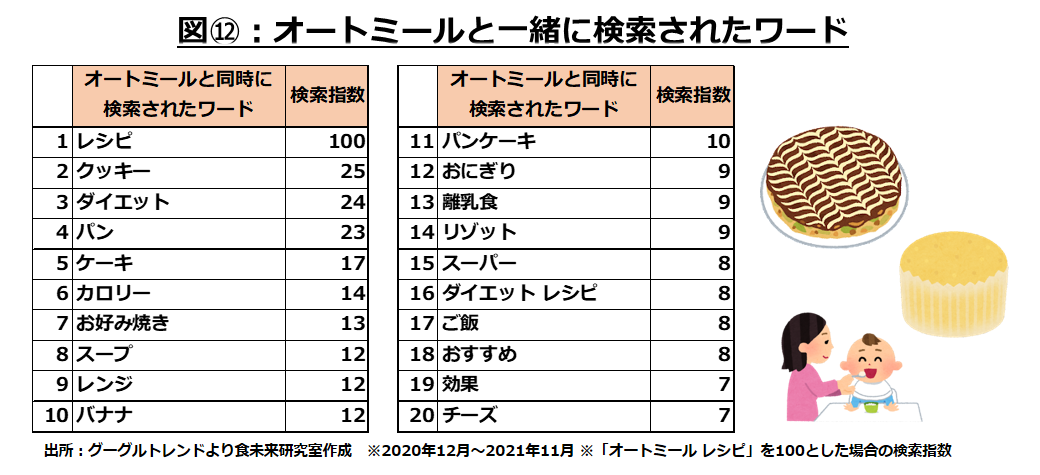 図⑫：オートミールと一緒に検索されたワード

| | オートミールと同時に検索されたワード | 検索指数 |
|---|---|---|
| 1 | レシピ | 100 |
| 2 | クッキー | 25 |
| 3 | ダイエット | 24 |
| 4 | パン | 23 |
| 5 | ケーキ | 17 |
| 6 | カロリー | 14 |
| 7 | お好み焼き | 13 |
| 8 | スープ | 12 |
| 9 | レンジ | 12 |
| 10 | バナナ | 12 |

| | オートミールと同時に検索されたワード | 検索指数 |
|---|---|---|
| 11 | パンケーキ | 10 |
| 12 | おにぎり | 9 |
| 13 | 離乳食 | 9 |
| 14 | リゾット | 9 |
| 15 | スーパー | 8 |
| 16 | ダイエット レシピ | 8 |
| 17 | ご飯 | 8 |
| 18 | おすすめ | 8 |
| 19 | 効果 | 7 |
| 20 | チーズ | 7 |

出所：グーグルトレンドより食未来研究室作成　※2020年12月～2021年11月 ※「オートミール レシピ」を100とした場合の検索指数